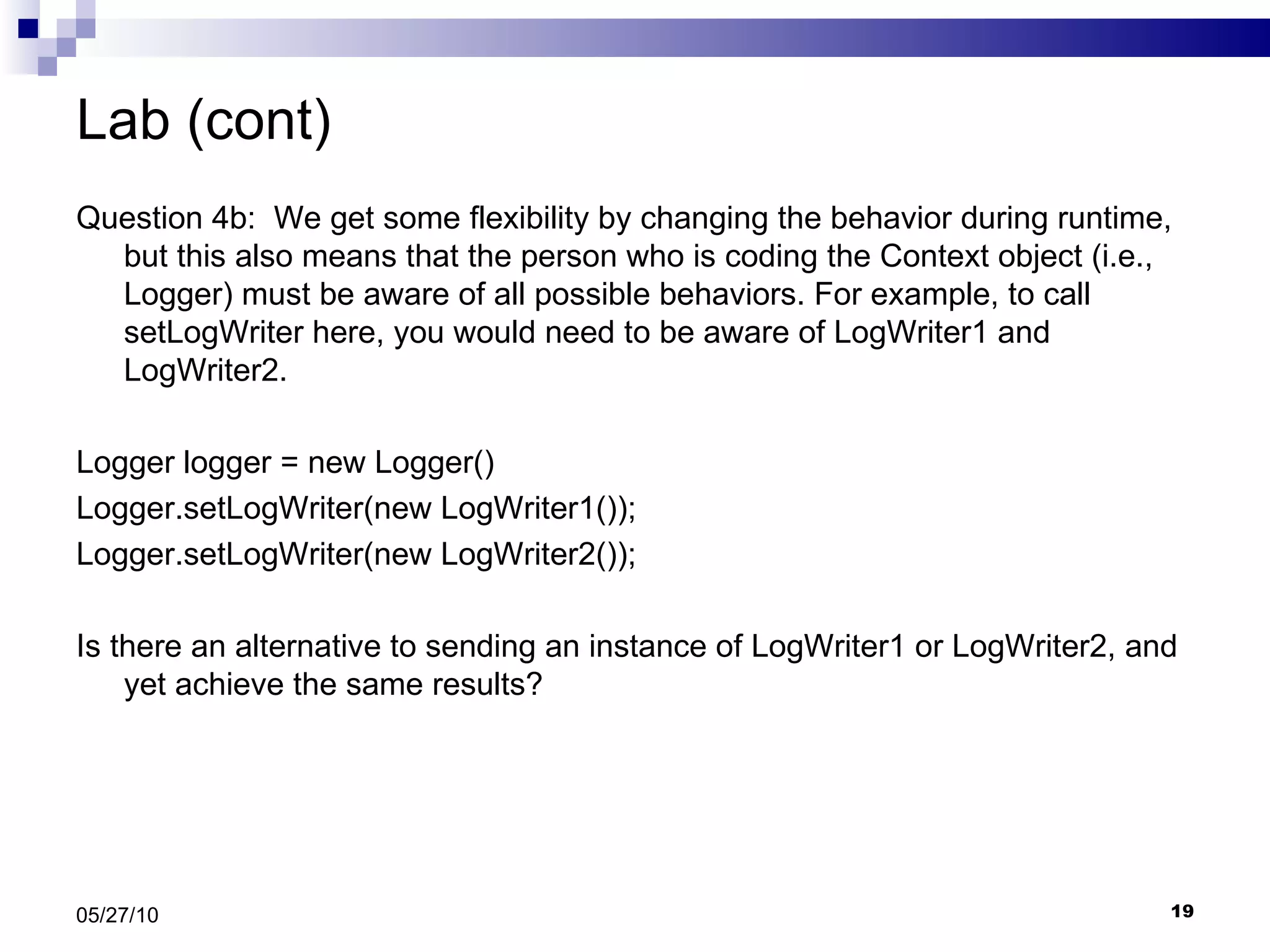 Lab (cont)

Question 4b: We get some flexibility by changing the behavior during runtime, but this also means that the person who is coding the Context object (i.e., Logger) must be aware of all possible behaviors. For example, to call setLogWriter here, you would need to be aware of LogWriter1 and LogWriter2.

Logger logger = new Logger()
Logger.setLogWriter(new LogWriter1());
Logger.setLogWriter(new LogWriter2());

Is there an alternative to sending an instance of LogWriter1 or LogWriter2, and yet achieve the same results?

05/27/10

19